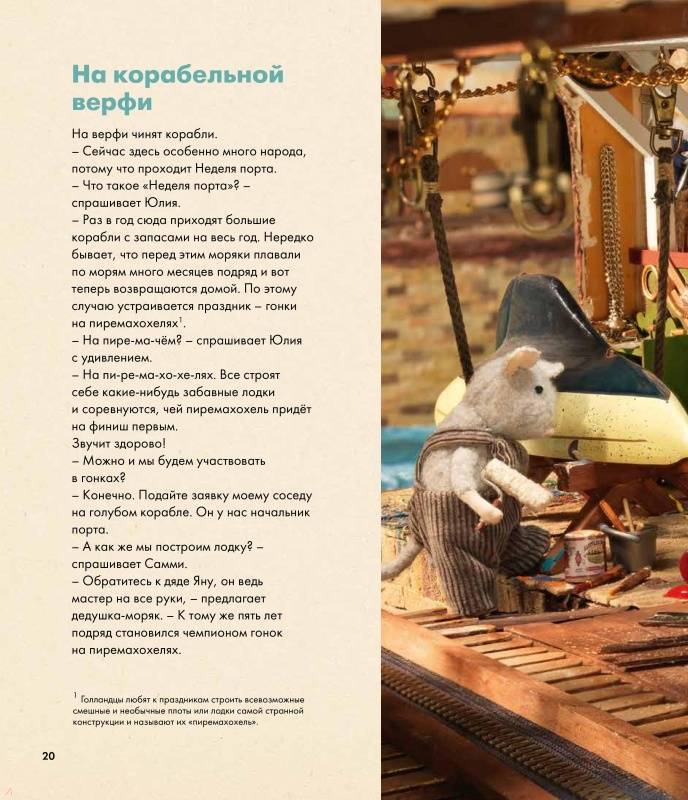 На корабельной верфи

На верфи чинят корабли.
– Сейчас здесь особенно много народа, потому что проходит Неделя порта.
– Что такое «Неделя порта»? – спрашивает Юлия.
– Раз в год сюда приходят большие корабли с запасами на весь год. Нередко бывает, что перед этим моряки плавали по морям много месяцев подряд и вот теперь возвращаются домой. По этому случаю устраивается праздник – гонки на пиремахохелях$^1$.
– На пире-ма-чём? – спрашивает Юлия с удивлением.
– На пи-ре-ма-хо-хе-лях. Все строят себе какие-нибудь забавные лодки и соревнуются, чей пиремахохель придёт на финиш первым.
Звучит здорово!
– Можно и мы будем участвовать в гонках?
– Конечно. Подайте заявку моему соседу на голубом корабле. Он у нас начальник порта.
– А как же мы построим лодку? – спрашивает Самми.
– Обратитесь к дяде Яну, он ведь мастер на все руки, – предлагает дедушка-моряк. – К тому же пять лет подряд становился чемпионом гонок на пиремахохелях.

$^1$ Голландцы любят к праздникам строить всевозможные смешные и необычные плоты или лодки самой странной конструкции и называют их «пиремахохель».

20